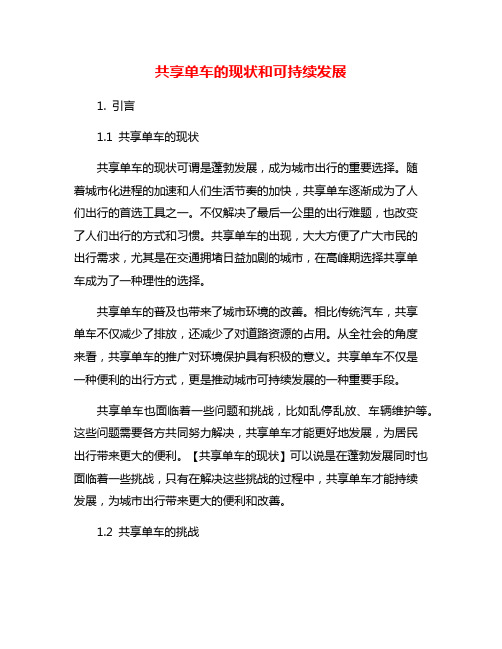 共享单车的现状和可持续发展

1. 引言

1.1 共享单车的现状

共享单车的现状可谓是蓬勃发展，成为城市出行的重要选择。随着城市化进程的加速和人们生活节奏的加快，共享单车逐渐成为了人们出行的首选工具之一。不仅解决了最后一公里的出行难题，也改变了人们出行的方式和习惯。共享单车的出现，大大方便了广大市民的出行需求，尤其是在交通拥堵日益加剧的城市，在高峰期选择共享单车成为了一种理性的选择。

共享单车的普及也带来了城市环境的改善。相比传统汽车，共享单车不仅减少了排放，还减少了对道路资源的占用。从全社会的角度来看，共享单车的推广对环境保护具有积极的意义。共享单车不仅是一种便利的出行方式，更是推动城市可持续发展的一种重要手段。

共享单车也面临着一些问题和挑战，比如乱停乱放、车辆维护等。这些问题需要各方共同努力解决，共享单车才能更好地发展，为居民出行带来更大的便利。【共享单车的现状】可以说是在蓬勃发展同时也面临着一些挑战，只有在解决这些挑战的过程中，共享单车才能持续发展，为城市出行带来更大的便利和改善。

1.2 共享单车的挑战